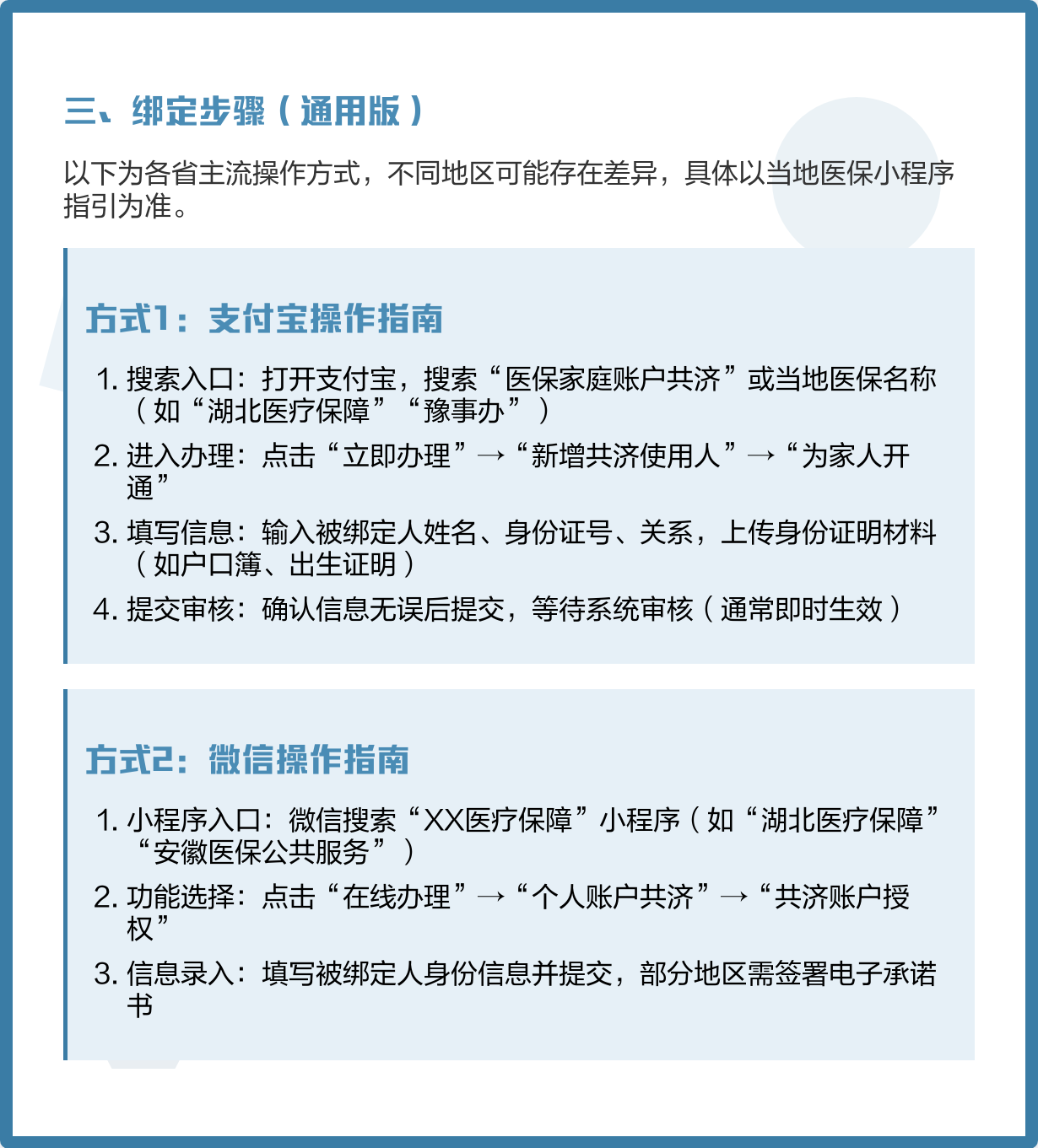 三、绑定步骤（通用版）

以下为各省主流操作方式，不同地区可能存在差异，具体以当地医保小程序指引为准。

方式1：支付宝操作指南

1. 搜索入口：打开支付宝，搜索“医保家庭账户共济”或当地医保名称（如“湖北医疗保障”“豫事办”）
2. 进入办理：点击“立即办理”→“新增共济使用人”→“为家人开通”
3. 填写信息：输入被绑定人姓名、身份证号、关系，上传身份证明材料（如户口簿、出生证明）
4. 提交审核：确认信息无误后提交，等待系统审核（通常即时生效）

方式2：微信操作指南

1. 小程序入口：微信搜索“XX医疗保障”小程序（如“湖北医疗保障”“安徽医保公共服务”）
2. 功能选择：点击“在线办理”→“个人账户共济”→“共济账户授权”
3. 信息录入：填写被绑定人身份信息并提交，部分地区需签署电子承诺书